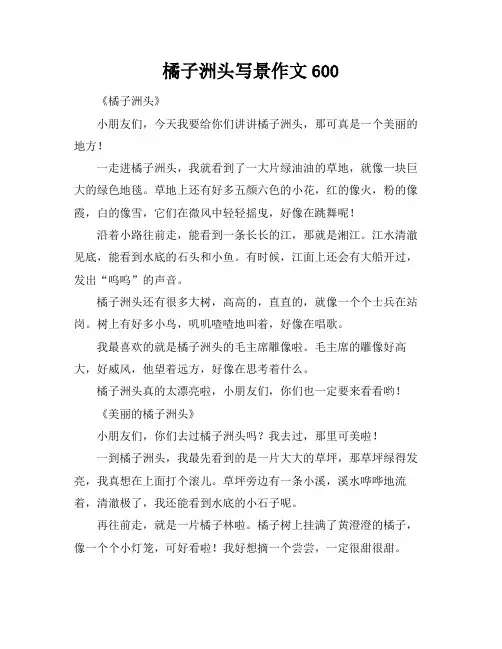 橘子洲头写景作文 600

《橘子洲头》

小朋友们，今天我要给你们讲讲橘子洲头，那可真是一个美丽的地方！

一走进橘子洲头，我就看到了一大片绿油油的草地，就像一块巨大的绿色地毯。草地上还有好多五颜六色的小花，红的像火，粉的像霞，白的像雪，它们在微风中轻轻摇曳，好像在跳舞呢！

沿着小路往前走，能看到一条长长的江，那就是湘江。江水清澈见底，能看到水底的石头和小鱼。有时候，江面上还会有大船开过，发出“呜呜”的声音。

橘子洲头还有很多大树，高高的，直直的，就像一个个士兵在站岗。树上有好多小鸟，叽叽喳喳地叫着，好像在唱歌。

我最喜欢的就是橘子洲头的毛主席雕像啦。毛主席的雕像好高大，好威风，他望着远方，好像在思考着什么。

橘子洲头真的太漂亮啦，小朋友们，你们也一定要来看看哟！

《美丽的橘子洲头》

小朋友们，你们去过橘子洲头吗？我去过，那里可美啦！

一到橘子洲头，我最先看到的是一片大大的草坪，那草坪绿得发亮，我真想在上面打个滚儿。草坪旁边有一条小溪，溪水哗哗地流着，清澈极了，我还能看到水底的小石子呢。

再往前走，就是一片橘子林啦。橘子树上挂满了黄澄澄的橘子，像一个个小灯笼，可好看啦！我好想摘一个尝尝，一定很甜很甜。